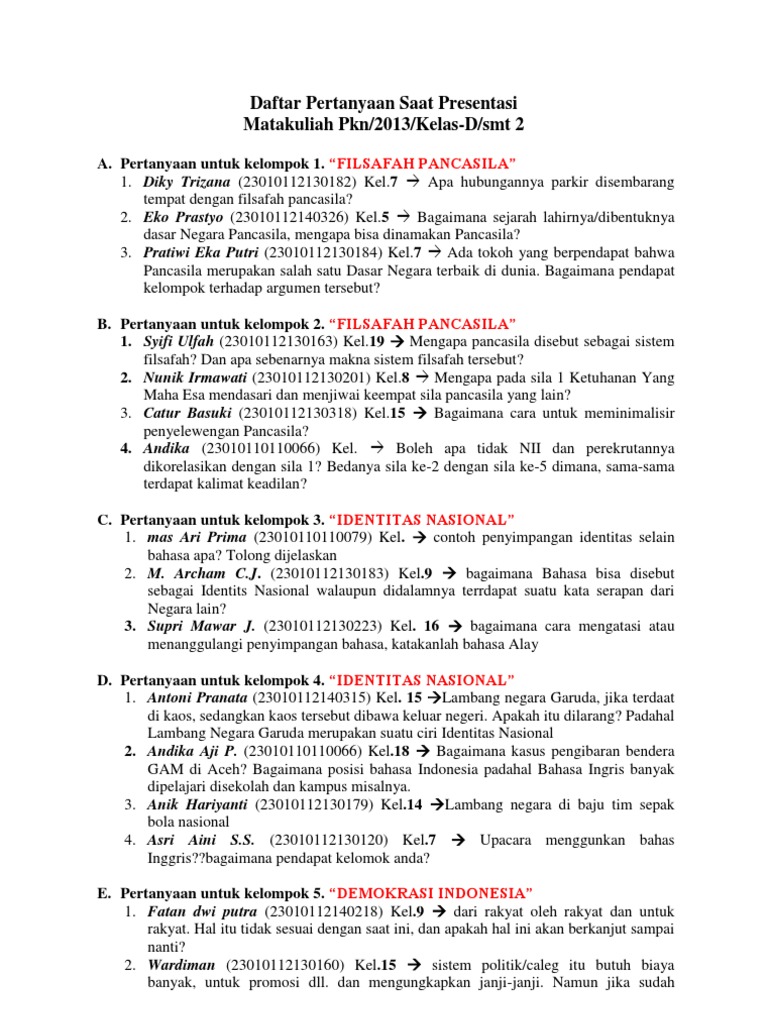 Daftar Pertanyaan Saat Presentasi
Matakuliah Pkn/2013/Kelas-D/smt 2

A. Pertanyaan untuk kelompok 1. "FILSAFAH PANCASILA"
1. Diky Trizana (23010112130182) Kel.7 → Apa hubungannya parkir disembarang tempat dengan filsafah pancasila?
2. Eko Prastyo (23010112140326) Kel.5 → Bagaimana sejarah lahirnya/dibentuknya dasar Negara Pancasila, mengapa bisa dinamakan Pancasila?
3. Pratiwi Eka Putri (23010112130184) Kel.7 → Ada tokoh yang berpendapat bahwa Pancasila merupakan salah satu Dasar Negara terbaik di dunia. Bagaimana pendapat kelompok terhadap argumen tersebut?

B. Pertanyaan untuk kelompok 2. "FILSAFAH PANCASILA"
1. Syifi Ulfah (23010112130163) Kel.19 → Mengapa pancasila disebut sebagai sistem filsafah? Dan apa sebenarnya makna sistem filsafah tersebut?
2. Nunik Irmawati (23010112130201) Kel.8 → Mengapa pada sila 1 Ketuhanan Yang Maha Esa mendasari dan menjiwai keempat sila pancasila yang lain?
3. Catur Basuki (23010112130318) Kel.15 → Bagaimana cara untuk meminimalisir penyelewengan Pancasila?
4. Andika (23010110110066) Kel. → Boleh apa tidak NII dan perekrutannya dikorelasikan dengan sila 1? Bedanya sila ke-2 dengan sila ke-5 dimana, sama-sama terdapat kalimat keadilan?

C. Pertanyaan untuk kelompok 3. "IDENTITAS NASIONAL"
1. mas Ari Prima (23010110110079) Kel. → contoh penyimpangan identitas selain bahasa apa? Tolong dijelaskan
2. M. Archam C.J. (23010112130183) Kel.9 → bagaimana Bahasa bisa disebut sebagai Identits Nasional walaupun didalamnya terrdapat suatu kata serapan dari Negara lain?
3. Supri Mawar J. (23010112130223) Kel. 16 → bagaimana cara mengatasi atau menanggulangi penyimpangan bahasa, katakanlah bahasa Alay

D. Pertanyaan untuk kelompok 4. "IDENTITAS NASIONAL"
1. Antoni Pranata (23010112140315) Kel. 15 →Lambang negara Garuda, jika terdaat di kaos, sedangkan kaos tersebut dibawa keluar negeri. Apakah itu dilarang? Padahal Lambang Negara Garuda merupakan suatu ciri Identitas Nasional
2. Andika Aji P. (23010110110066) Kel.18 → Bagaimana kasus pengibaran bendera GAM di Aceh? Bagaimana posisi bahasa Indonesia padahal Bahasa Ingris banyak dipelajari disekolah dan kampus misalnya.
3. Anik Hariyanti (23010112130179) Kel.14 →Lambang negara di baju tim sepak bola nasional
4. Asri Aini S.S. (23010112130120) Kel.7 → Upacara menggunkan bahas Inggris??bagaimana pendapat kelomok anda?

E. Pertanyaan untuk kelompok 5. "DEMOKRASI INDONESIA"
1. Fatan dwi putra (23010112140218) Kel.9 → dari rakyat oleh rakyat dan untuk rakyat. Hal itu tidak sesuai dengan saat ini, dan apakah hal ini akan berkanjut sampai nanti?
2. Wardiman (23010112130160) Kel.15 → sistem politik/caleg itu butuh biaya banyak, untuk promosi dll. dan mengungkapkan janji-janji. Namun jika sudah